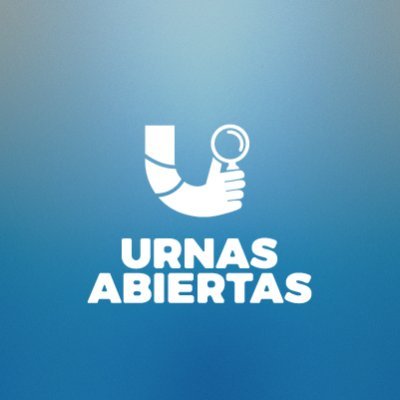 URNAS
ABIERTAS